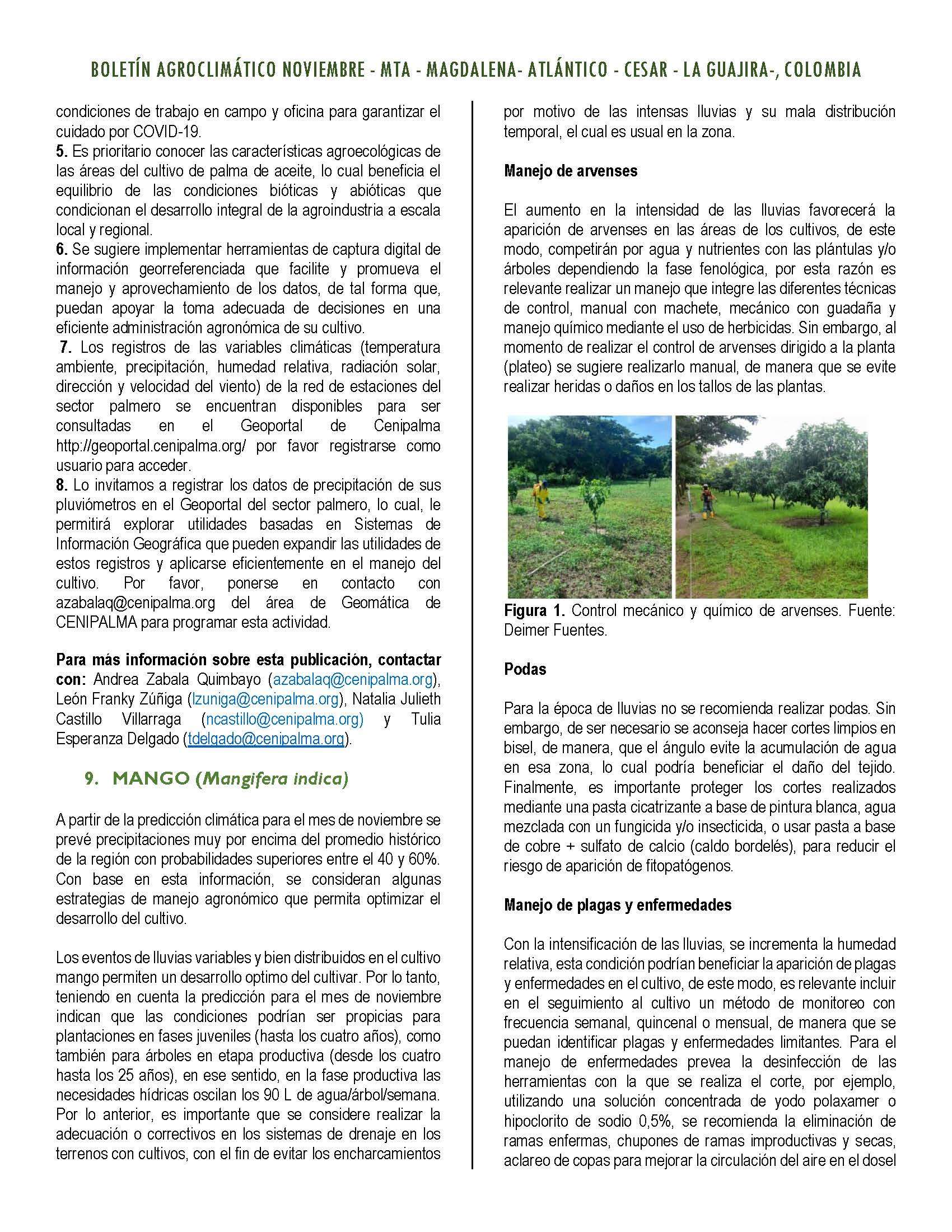 BOLETÍN AGROCLIMÁTICO NOVIEMBRE - MTA - MAGDALENA- ATLÁNTICO - CESAR - LA GUAJIRA-, COLOMBIA

condiciones de trabajo en campo y oficina para garantizar el cuidado por COVID-19.
5. Es prioritario conocer las características agroecológicas de las áreas del cultivo de palma de aceite, lo cual beneficia el equilibrio de las condiciones bióticas y abióticas que condicionan el desarrollo integral de la agroindustria a escala local y regional.
6. Se sugiere implementar herramientas de captura digital de información georreferenciada que facilite y promueva el manejo y aprovechamiento de los datos, de tal forma que, puedan apoyar la toma adecuada de decisiones en una eficiente administración agronómica de su cultivo.
7. Los registros de las variables climáticas (temperatura ambiente, precipitación, humedad relativa, radiación solar, dirección y velocidad del viento) de la red de estaciones del sector palmero se encuentran disponibles para ser consultadas en el Geoportal de Cenipalma http://geoportal.cenipalma.org/ por favor registrarse como usuario para acceder.
8. Lo invitamos a registrar los datos de precipitación de sus pluviómetros en el Geoportal del sector palmero, lo cual, le permitirá explorar utilidades basadas en Sistemas de Información Geográfica que pueden expandir las utilidades de estos registros y aplicarse eficientemente en el manejo del cultivo. Por favor, ponerse en contacto con azabalaq@cenipalma.org del área de Geomática de CENIPALMA para programar esta actividad.

Para más información sobre esta publicación, contactar con: Andrea Zabala Quimbayo (azabalaq@cenipalma.org), León Franky Zúñiga (lzuniga@cenipalma.org), Natalia Julieth Castillo Villarraga (ncastillo@cenipalma.org) y Tulia Esperanza Delgado (tdelgado@cenipalma.org).

9. MANGO (Mangifera indica)

A partir de la predicción climática para el mes de noviembre se prevé precipitaciones muy por encima del promedio histórico de la región con probabilidades superiores entre el 40 y 60%. Con base en esta información, se consideran algunas estrategias de manejo agronómico que permita optimizar el desarrollo del cultivo.

Los eventos de lluvias variables y bien distribuidos en el cultivo mango permiten un desarrollo optimo del cultivar. Por lo tanto, teniendo en cuenta la predicción para el mes de noviembre indican que las condiciones podrían ser propicias para plantaciones en fases juveniles (hasta los cuatro años), como también para árboles en etapa productiva (desde los cuatro hasta los 25 años), en ese sentido, en la fase productiva las necesidades hídricas oscilan los 90 L de agua/árbol/semana. Por lo anterior, es importante que se considere realizar la adecuación o correctivos en los sistemas de drenaje en los terrenos con cultivos, con el fin de evitar los encharcamientos por motivo de las intensas lluvias y su mala distribución temporal, el cual es usual en la zona.

Manejo de arvenses

El aumento en la intensidad de las lluvias favorecerá la aparición de arvenses en las áreas de los cultivos, de este modo, competirán por agua y nutrientes con las plántulas y/o árboles dependiendo la fase fenológica, por esta razón es relevante realizar un manejo que integre las diferentes técnicas de control, manual con machete, mecánico con guadaña y manejo químico mediante el uso de herbicidas. Sin embargo, al momento de realizar el control de arvenses dirigido a la planta (plateo) se sugiere realizarlo manual, de manera que se evite realizar heridas o daños en los tallos de las plantas.

Figura 1. Control mecánico y químico de arvenses. Fuente: Deimer Fuentes.

Podas

Para la época de lluvias no se recomienda realizar podas. Sin embargo, de ser necesario se aconseja hacer cortes limpios en bisel, de manera, que el ángulo evite la acumulación de agua en esa zona, lo cual podría beneficiar el daño del tejido. Finalmente, es importante proteger los cortes realizados mediante una pasta cicatrizante a base de pintura blanca, agua mezclada con un fungicida y/o insecticida, o usar pasta a base de cobre + sulfato de calcio (caldo bordelés), para reducir el riesgo de aparición de fitopatógenos.

Manejo de plagas y enfermedades

Con la intensificación de las lluvias, se incrementa la humedad relativa, esta condición podrían beneficiar la aparición de plagas y enfermedades en el cultivo, de este modo, es relevante incluir en el seguimiento al cultivo un método de monitoreo con frecuencia semanal, quincenal o mensual, de manera que se puedan identificar plagas y enfermedades limitantes. Para el manejo de enfermedades prevea la desinfección de las herramientas con la que se realiza el corte, por ejemplo, utilizando una solución concentrada de yodo polaxamer o hipoclorito de sodio 0,5%, se recomienda la eliminación de ramas enfermas, chupones de ramas improductivas y secas, aclareo de copas para mejorar la circulación del aire en el dosel